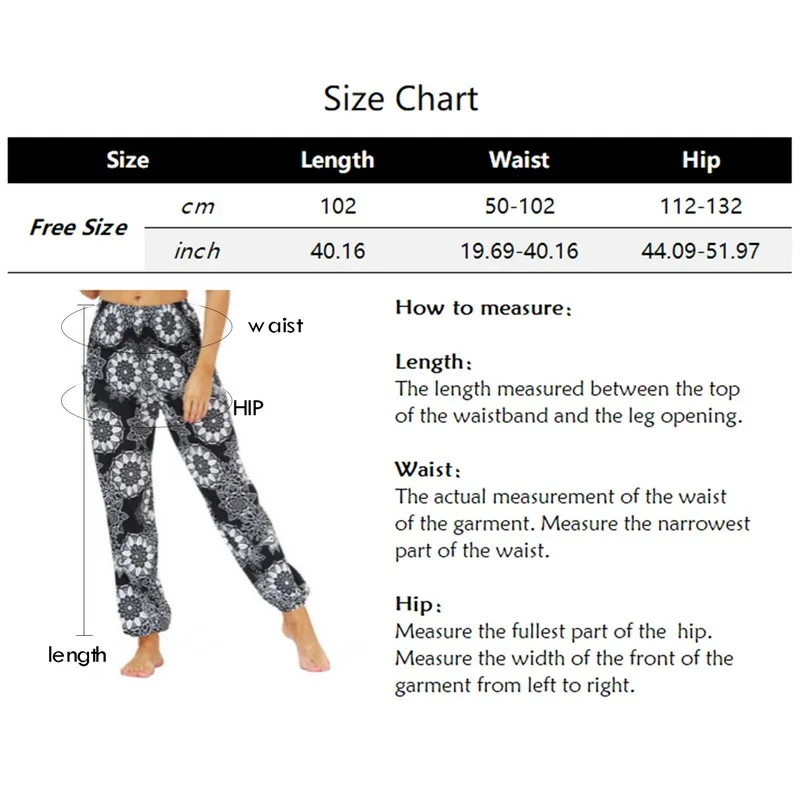 Size Chart

| Size | | Length | Waist | Hip |
|---|---|---|---|---|
| Free Size | cm | 102 | 50-102 | 112-132 |
| | inch | 40.16 | 19.69-40.16 | 44.09-51.97 |

waist

HIP

length

How to measure:

Length:
The length measured between the top of the waistband and the leg opening.

Waist:
The actual measurement of the waist of the garment. Measure the narrowest part of the waist.

Hip:
Measure the fullest part of the hip. Measure the width of the front of the garment from left to right.